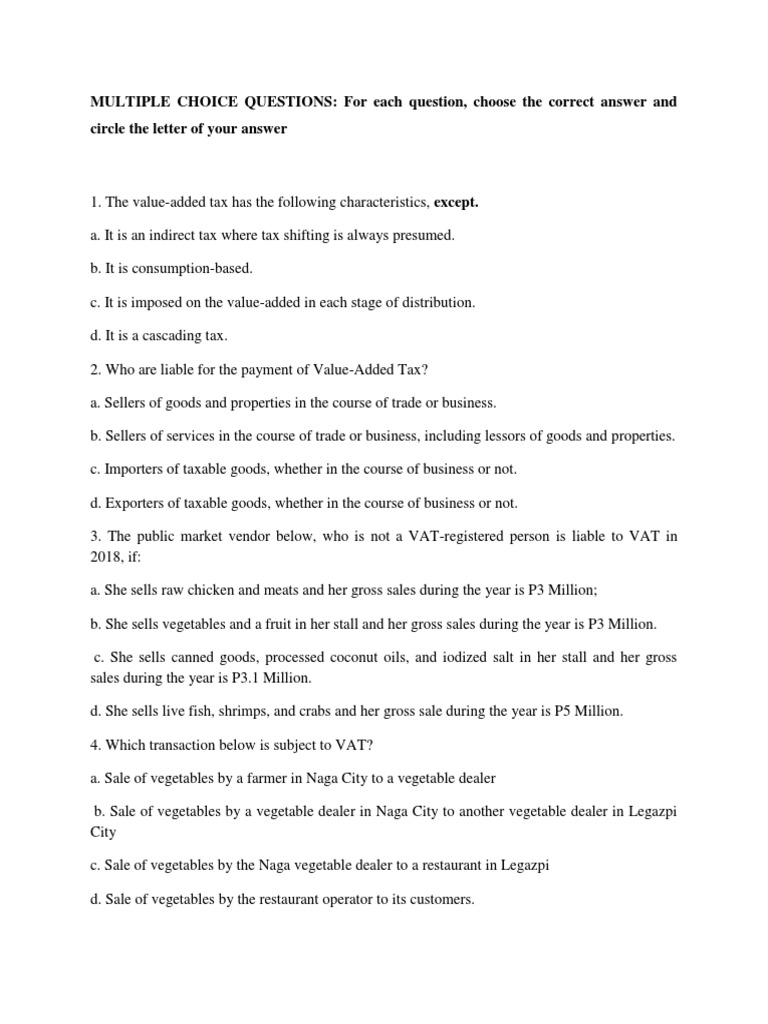 MULTIPLE CHOICE QUESTIONS: For each question, choose the correct answer and circle the letter of your answer

1. The value-added tax has the following characteristics, except.

a. It is an indirect tax where tax shifting is always presumed.

b. It is consumption-based.

c. It is imposed on the value-added in each stage of distribution.

d. It is a cascading tax.

2. Who are liable for the payment of Value-Added Tax?

a. Sellers of goods and properties in the course of trade or business.

b. Sellers of services in the course of trade or business, including lessors of goods and properties.

c. Importers of taxable goods, whether in the course of business or not.

d. Exporters of taxable goods, whether in the course of business or not.

3. The public market vendor below, who is not a VAT-registered person is liable to VAT in 2018, if:

a. She sells raw chicken and meats and her gross sales during the year is P3 Million;

b. She sells vegetables and a fruit in her stall and her gross sales during the year is P3 Million.

c. She sells canned goods, processed coconut oils, and iodized salt in her stall and her gross sales during the year is P3.1 Million.

d. She sells live fish, shrimps, and crabs and her gross sale during the year is P5 Million.

4. Which transaction below is subject to VAT?

a. Sale of vegetables by a farmer in Naga City to a vegetable dealer

b. Sale of vegetables by a vegetable dealer in Naga City to another vegetable dealer in Legazpi City

c. Sale of vegetables by the Naga vegetable dealer to a restaurant in Legazpi

d. Sale of vegetables by the restaurant operator to its customers.